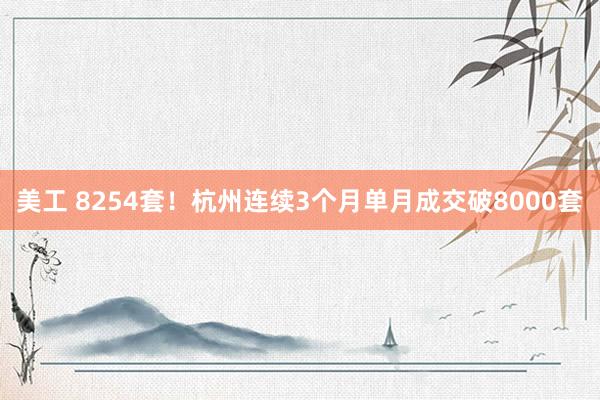 美工 8254套！杭州连续3个月单月成交破8000套